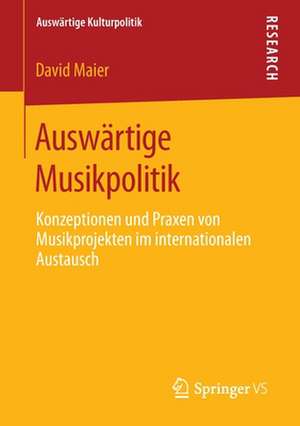 Auswärtige Kulturpolitik

RESEARCH

David Maier

Auswärtige Musikpolitik

Konzeptionen und Praxen von Musikprojekten im internationalen Austausch

Springer VS